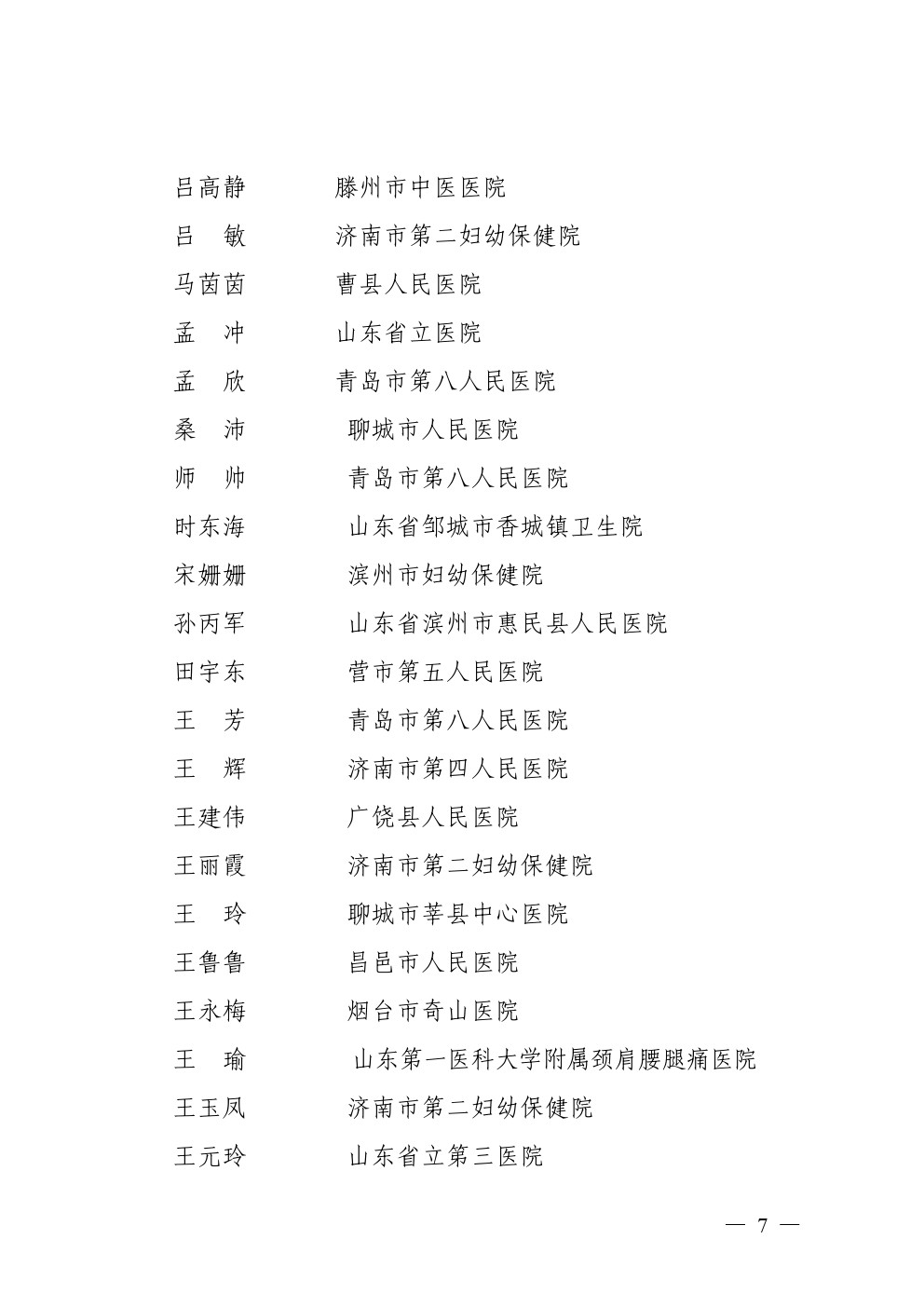 吕高静 滕州市中医医院
吕　敏 济南市第二妇幼保健院
马茵茵 曹县人民医院
孟　冲 山东省立医院
孟　欣 青岛市第八人民医院
桑　沛 聊城市人民医院
师　帅 青岛市第八人民医院
时东海 山东省邹城市香城镇卫生院
宋姗姗 滨州市妇幼保健院
孙丙军 山东省滨州市惠民县人民医院
田宇东 营市第五人民医院
王　芳 青岛市第八人民医院
王　辉 济南市第四人民医院
王建伟 广饶县人民医院
王丽霞 济南市第二妇幼保健院
王　玲 聊城市莘县中心医院
王鲁鲁 昌邑市人民医院
王永梅 烟台市奇山医院
王　瑜 山东第一医科大学附属颈肩腰腿痛医院
王玉凤 济南市第二妇幼保健院
王元玲 山东省立第三医院

— 7 —